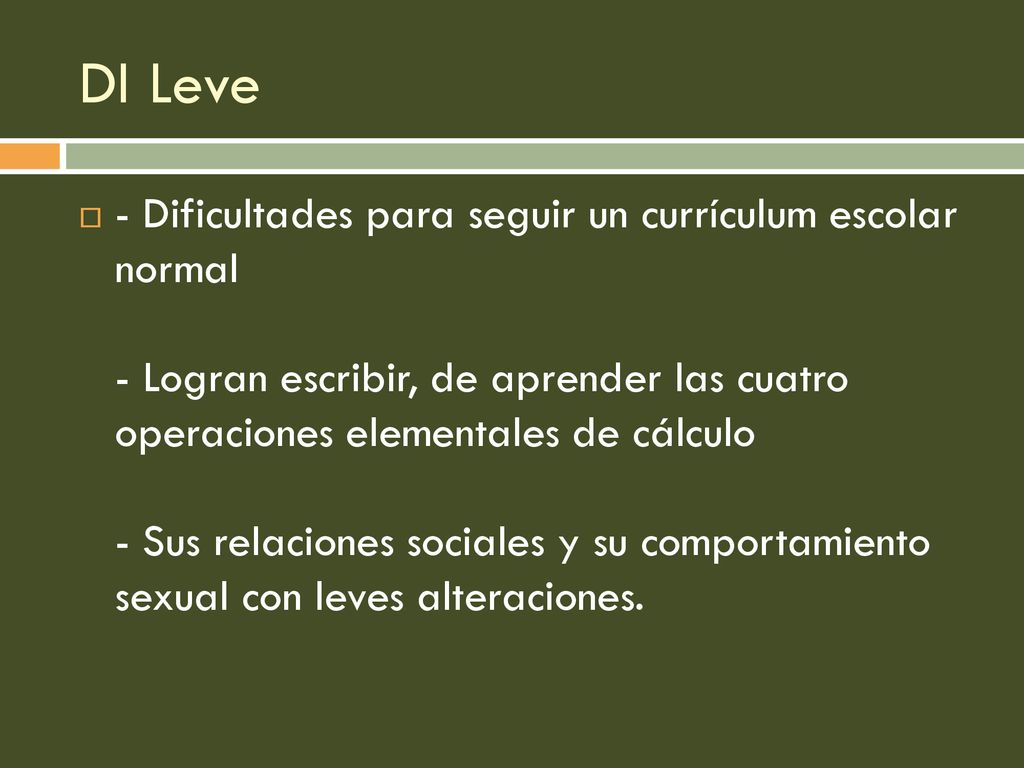 DI Leve

- Dificultades para seguir un currículum escolar normal

- Logran escribir, de aprender las cuatro operaciones elementales de cálculo

- Sus relaciones sociales y su comportamiento sexual con leves alteraciones.